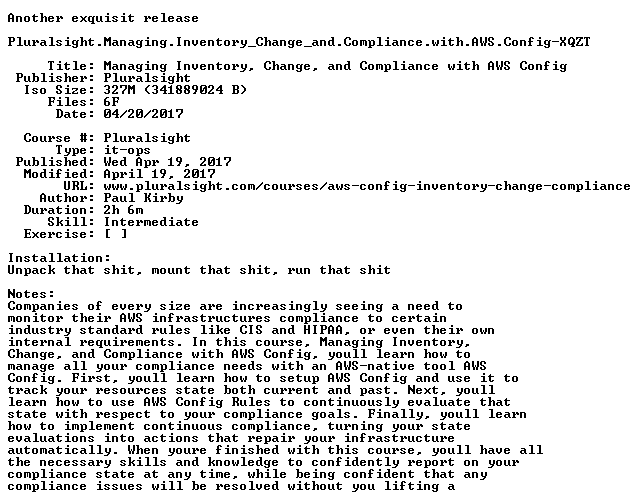 Another exquisit release

Pluralsight.Managing.Inventory_Change_and.Compliance.with.AWS.Config-XQZT

Title: Managing Inventory, Change, and Compliance with AWS Config
Publisher: Pluralsight
Iso Size: 327M (341889024 B)
Files: 6F
Date: 04/20/2017

Course #: Pluralsight
Type: it-ops
Published: Wed Apr 19, 2017
Modified: April 19, 2017
URL: www.pluralsight.com/courses/aws-config-inventory-change-compliance
Author: Paul Kirby
Duration: 2h 6m
Skill: Intermediate
Exercise: [ ]

Installation:
Unpack that shit, mount that shit, run that shit

Notes:
Companies of every size are increasingly seeing a need to monitor their AWS infrastructures compliance to certain industry standard rules like CIS and HIPAA, or even their own internal requirements. In this course, Managing Inventory, Change, and Compliance with AWS Config, youll learn how to manage all your compliance needs with an AWS-native tool AWS Config. First, youll learn how to setup AWS Config and use it to track your resources state both current and past. Next, youll learn how to use AWS Config Rules to continuously evaluate that state with respect to your compliance goals. Finally, youll learn how to implement continuous compliance, turning your state evaluations into actions that repair your infrastructure automatically. When youre finished with this course, youll have all the necessary skills and knowledge to confidently report on your compliance state at any time, while being confident that any compliance issues will be resolved without you lifting a